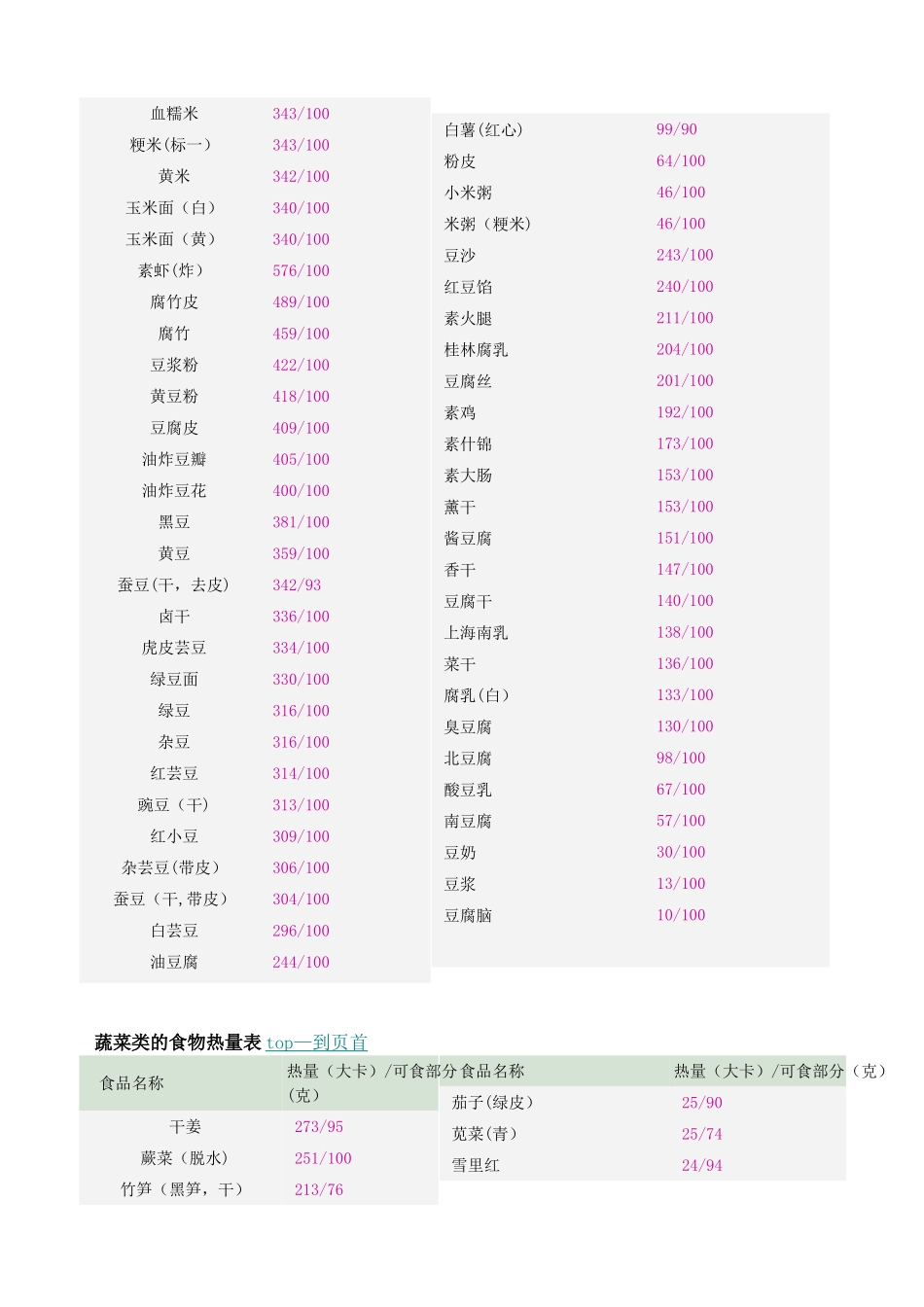 | | |
|---|---|
| 血糯米 | 343/100 |
| 粳米(标一) | 343/100 |
| 黄米 | 342/100 |
| 玉米面（白） | 340/100 |
| 玉米面（黄） | 340/100 |
| 素虾(炸) | 576/100 |
| 腐竹皮 | 489/100 |
| 腐竹 | 459/100 |
| 豆浆粉 | 422/100 |
| 黄豆粉 | 418/100 |
| 豆腐皮 | 409/100 |
| 油炸豆瓣 | 405/100 |
| 油炸豆花 | 400/100 |
| 黑豆 | 381/100 |
| 黄豆 | 359/100 |
| 蚕豆(干，去皮) | 342/93 |
| 卤干 | 336/100 |
| 虎皮芸豆 | 334/100 |
| 绿豆面 | 330/100 |
| 绿豆 | 316/100 |
| 杂豆 | 316/100 |
| 红芸豆 | 314/100 |
| 豌豆（干） | 313/100 |
| 红小豆 | 309/100 |
| 杂芸豆(带皮) | 306/100 |
| 蚕豆（干,带皮） | 304/100 |
| 白芸豆 | 296/100 |
| 油豆腐 | 244/100 |

| | |
|---|---|
| 白薯(红心) | 99/90 |
| 粉皮 | 64/100 |
| 小米粥 | 46/100 |
| 米粥（粳米） | 46/100 |
| 豆沙 | 243/100 |
| 红豆馅 | 240/100 |
| 素火腿 | 211/100 |
| 桂林腐乳 | 204/100 |
| 豆腐丝 | 201/100 |
| 素鸡 | 192/100 |
| 素什锦 | 173/100 |
| 素大肠 | 153/100 |
| 薰干 | 153/100 |
| 酱豆腐 | 151/100 |
| 香干 | 147/100 |
| 豆腐干 | 140/100 |
| 上海南乳 | 138/100 |
| 菜干 | 136/100 |
| 腐乳(白) | 133/100 |
| 臭豆腐 | 130/100 |
| 北豆腐 | 98/100 |
| 酸豆乳 | 67/100 |
| 南豆腐 | 57/100 |
| 豆奶 | 30/100 |
| 豆浆 | 13/100 |
| 豆腐脑 | 10/100 |

蔬菜类的食物热量表 top—到页首

| 食品名称 | 热量（大卡）/可食部分（克） |
|---|---|
| 干姜 | 273/95 |
| 蕨菜（脱水） | 251/100 |
| 竹笋（黑笋，干） | 213/76 |

| 食品名称 | 热量（大卡）/可食部分（克） |
|---|---|
| 茄子(绿皮) | 25/90 |
| 苋菜(青) | 25/74 |
| 雪里红 | 24/94 |